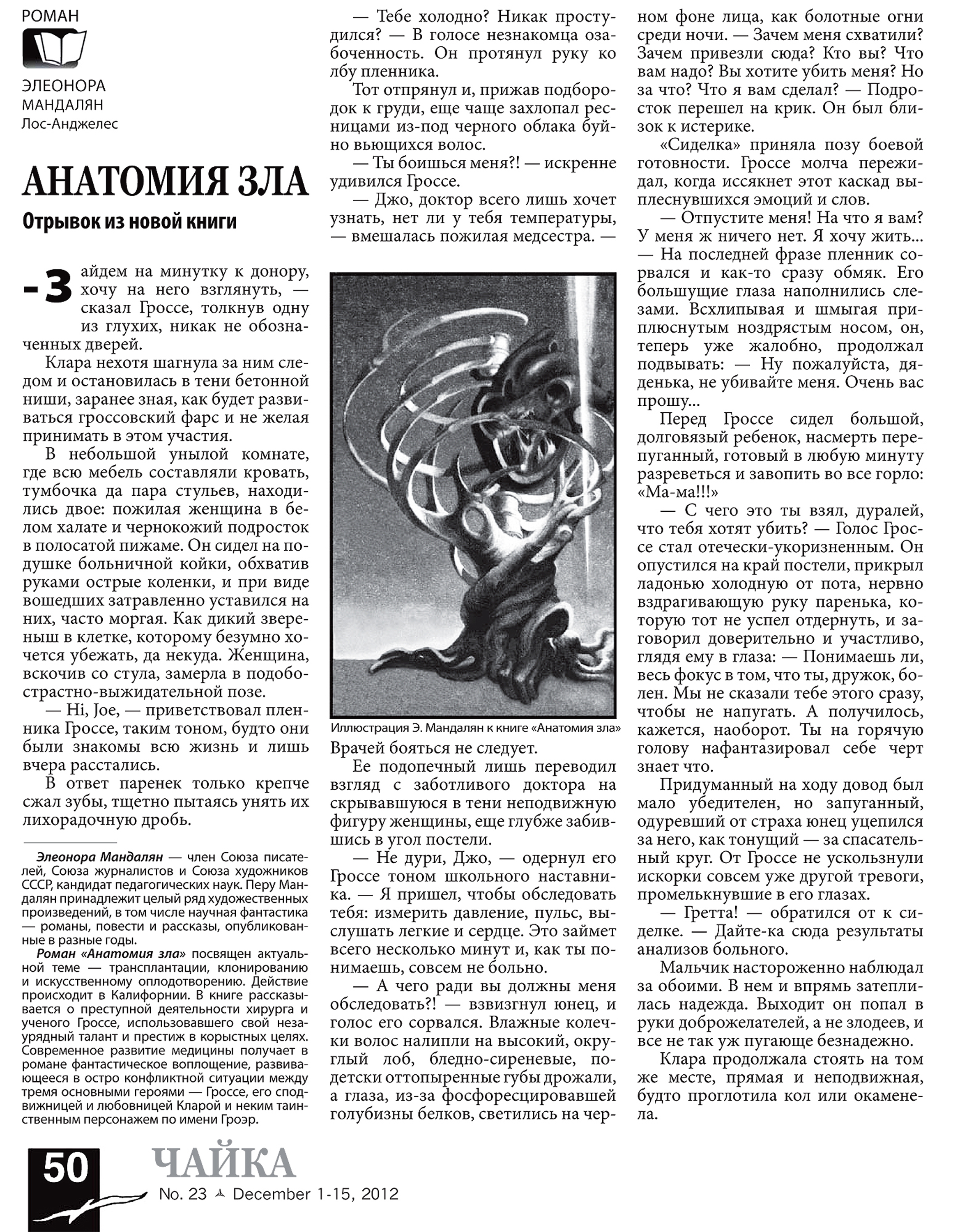 РОМАН

ЭЛЕОНОРА МАНДАЛЯН
Лос-Анджелес

АНАТОМИЯ ЗЛА

Отрывок из новой книги

– Зайдем на минутку к донору, хочу на него взглянуть, — сказал Гроссе, толкнув одну из глухих, никак не обозначенных дверей.

Клара нехотя шагнула за ним следом и остановилась в тени бетонной ниши, заранее зная, как будет развиваться гроссовский фарс и не желая принимать в этом участия.

В небольшой унылой комнате, где всю мебель составляли кровать, тумбочка да пара стульев, находились двое: пожилая женщина в белом халате и чернокожий подросток в полосатой пижаме. Он сидел на подушке больничной койки, обхватив руками острые коленки, и при виде вошедших затравленно уставился на них, часто моргая. Как дикий звереныш в клетке, которому безумно хочется убежать, да некуда. Женщина, вскочив со стула, замерла в подобострастно-выжидательной позе.

— Hi, Joe, — приветствовал пленника Гроссе, таким тоном, будто они были знакомы всю жизнь и лишь вчера расстались.

В ответ паренек только крепче сжал зубы, тщетно пытаясь унять их лихорадочную дробь.

Элеонора Мандалян — член Союза писателей, Союза журналистов и Союза художников СССР, кандидат педагогических наук. Перу Мандалян принадлежит целый ряд художественных произведений, в том числе научная фантастика — романы, повести и рассказы, опубликованные в разные годы.

Роман «Анатомия зла» посвящен актуальной теме — трансплантации, клонированию и искусственному оплодотворению. Действие происходит в Калифорнии. В книге рассказывается о преступной деятельности хирурга и ученого Гроссе, использовавшего свой незаурядный талант и престиж в корыстных целях. Современное развитие медицины получает в романе фантастическое воплощение, развивающееся в остро конфликтной ситуации между тремя основными героями — Гроссе, его сподвижницей и любовницей Кларой и неким таинственным персонажем по имени Гроэр.

— Тебе холодно? Никак простудился? — В голосе незнакомца озабоченность. Он протянул руку ко лбу пленника.

Тот отпрянул и, прижав подбородок к груди, еще чаще захлопал ресницами из-под черного облака буйно вьющихся волос.

— Ты боишься меня?! — искренне удивился Гроссе.

— Джо, доктор всего лишь хочет узнать, нет ли у тебя температуры, — вмешалась пожилая медсестра. —

Иллюстрация Э. Мандалян к книге «Анатомия зла»

Врачей бояться не следует.

Ее подопечный лишь переводил взгляд с заботливого доктора на скрывавшуюся в тени неподвижную фигуру женщины, еще глубже забившись в угол постели.

— Не дури, Джо, — одернул его Гроссе тоном школьного наставника. — Я пришел, чтобы обследовать тебя: измерить давление, пульс, выслушать легкие и сердце. Это займет всего несколько минут и, как ты понимаешь, совсем не больно.

— А чего ради вы должны меня обследовать?! — взвизгнул юнец, и голос его сорвался. Влажные колечки волос налипли на высокий, округлый лоб, бледно-сиреневые, по-детски оттопыренные губы дрожали, а глаза, из-за фосфоресцировавшей голубизны белков, светились на черном фоне лица, как болотные огни среди ночи. — Зачем меня схватили? Зачем привезли сюда? Кто вы? Что вам надо? Вы хотите убить меня? Но за что? Что я вам сделал? — Подросток перешел на крик. Он был близок к истерике.

«Сиделка» приняла позу боевой готовности. Гроссе молча пережидал, когда иссякнет этот каскад выплеснувшихся эмоций и слов.

— Отпустите меня! На что я вам? У меня ж ничего нет. Я хочу жить... — На последней фразе пленник сорвался и как-то сразу обмяк. Его большущие глаза наполнились слезами. Всхлипывая и шмыгая приплюснутым ноздрястым носом, он, теперь уже жалобно, продолжал подвывать: — Ну пожалуйста, дяденька, не убивайте меня. Очень вас прошу...

Перед Гроссе сидел большой, долговязый ребенок, насмерть перепуганный, готовый в любую минуту разреветься и завопить во все горло: «Ма-ма!!!»

— С чего это ты взял, дуралей, что тебя хотят убить? — Голос Гроссе стал отечески-укоризненным. Он опустился на край постели, прикрыл ладонью холодную от пота, нервно вздрагивающую руку паренька, которую тот не успел отдернуть, и заговорил доверительно и участливо, глядя ему в глаза: — Понимаешь ли, весь фокус в том, что ты, дружок, болен. Мы не сказали тебе этого сразу, чтобы не напугать. А получилось, кажется, наоборот. Ты на горячую голову нафантазировал себе черт знает что.

Придуманный на ходу довод был мало убедителен, но запуганный, одуревший от страха юнец уцепился за него, как тонущий — за спасательный круг. От Гроссе не ускользнули искорки совсем уже другой тревоги, промелькнувшие в его глазах.

— Гретта! — обратился от к сиделке. — Дайте-ка сюда результаты анализов больного.

Мальчик настороженно наблюдал за обоими. В нем и впрямь затеплилась надежда. Выходит он попал в руки доброжелателей, а не злодеев, и все не так уж пугающе безнадежно.

Клара продолжала стоять на том же месте, прямая и неподвижная, будто проглотила кол или окаменела.

50 ЧАЙКА No. 23 December 1-15, 2012